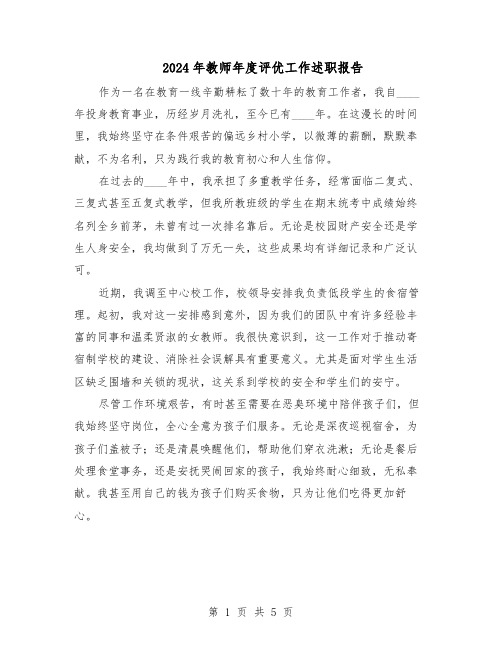 2024年教师年度评优工作述职报告

作为一名在教育一线辛勤耕耘了数十年的教育工作者，我自____年投身教育事业，历经岁月洗礼，至今已有____年。在这漫长的时间里，我始终坚守在条件艰苦的偏远乡村小学，以微薄的薪酬，默默奉献，不为名利，只为践行我的教育初心和人生信仰。

在过去的____年中，我承担了多重教学任务，经常面临二复式、三复式甚至五复式教学，但我所教班级的学生在期末统考中成绩始终名列全乡前茅，未曾有过一次排名靠后。无论是校园财产安全还是学生人身安全，我均做到了万无一失，这些成果均有详细记录和广泛认可。

近期，我调至中心校工作，校领导安排我负责低段学生的食宿管理。起初，我对这一安排感到意外，因为我们的团队中有许多经验丰富的同事和温柔贤淑的女教师。我很快意识到，这一工作对于推动寄宿制学校的建设、消除社会误解具有重要意义。尤其是面对学生生活区缺乏围墙和关锁的现状，这关系到学校的安全和学生们的安宁。

尽管工作环境艰苦，有时甚至需要在恶臭环境中陪伴孩子们，但我始终坚守岗位，全心全意为孩子们服务。无论是深夜巡视宿舍，为孩子们盖被子；还是清晨唤醒他们，帮助他们穿衣洗漱；无论是餐后处理食堂事务，还是安抚哭闹回家的孩子，我始终耐心细致，无私奉献。我甚至用自己的钱为孩子们购买食物，只为让他们吃得更加舒心。

第 1 页 共 5 页